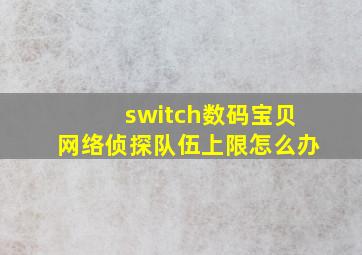 switch数码宝贝
网络侦探队伍上限怎么办